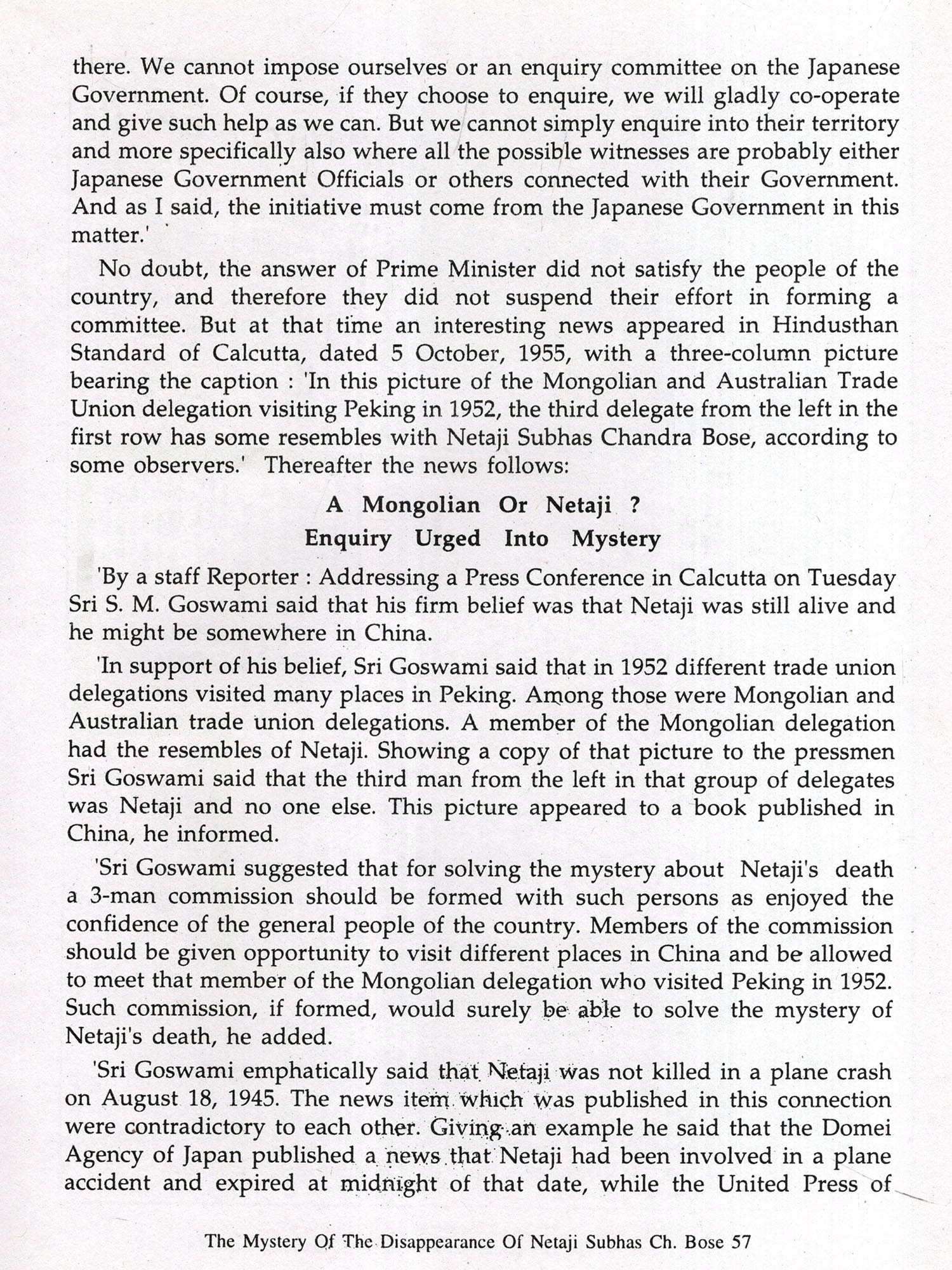 there. We cannot impose ourselves or an enquiry committee on the Japanese Government. Of course, if they choose to enquire, we will gladly co-operate and give such help as we can. But we cannot simply enquire into their territory and more specifically also where all the possible witnesses are probably either Japanese Government Officials or others connected with their Government. And as I said, the initiative must come from the Japanese Government in this matter.'

No doubt, the answer of Prime Minister did not satisfy the people of the country, and therefore they did not suspend their effort in forming a committee. But at that time an interesting news appeared in Hindusthan Standard of Calcutta, dated 5 October, 1955, with a three-column picture bearing the caption : 'In this picture of the Mongolian and Australian Trade Union delegation visiting Peking in 1952, the third delegate from the left in the first row has some resembles with Netaji Subhas Chandra Bose, according to some observers.' Thereafter the news follows:

A Mongolian Or Netaji ?
Enquiry Urged Into Mystery

'By a staff Reporter : Addressing a Press Conference in Calcutta on Tuesday Sri S. M. Goswami said that his firm belief was that Netaji was still alive and he might be somewhere in China.

'In support of his belief, Sri Goswami said that in 1952 different trade union delegations visited many places in Peking. Among those were Mongolian and Australian trade union delegations. A member of the Mongolian delegation had the resembles of Netaji. Showing a copy of that picture to the pressmen Sri Goswami said that the third man from the left in that group of delegates was Netaji and no one else. This picture appeared to a book published in China, he informed.

'Sri Goswami suggested that for solving the mystery about Netaji's death a 3-man commission should be formed with such persons as enjoyed the confidence of the general people of the country. Members of the commission should be given opportunity to visit different places in China and be allowed to meet that member of the Mongolian delegation who visited Peking in 1952. Such commission, if formed, would surely be able to solve the mystery of Netaji's death, he added.

'Sri Goswami emphatically said that Netaji was not killed in a plane crash on August 18, 1945. The news item which was published in this connection were contradictory to each other. Giving an example he said that the Domei Agency of Japan published a news that Netaji had been involved in a plane accident and expired at midnight of that date, while the United Press of

The Mystery Of The Disappearance Of Netaji Subhas Ch. Bose 57